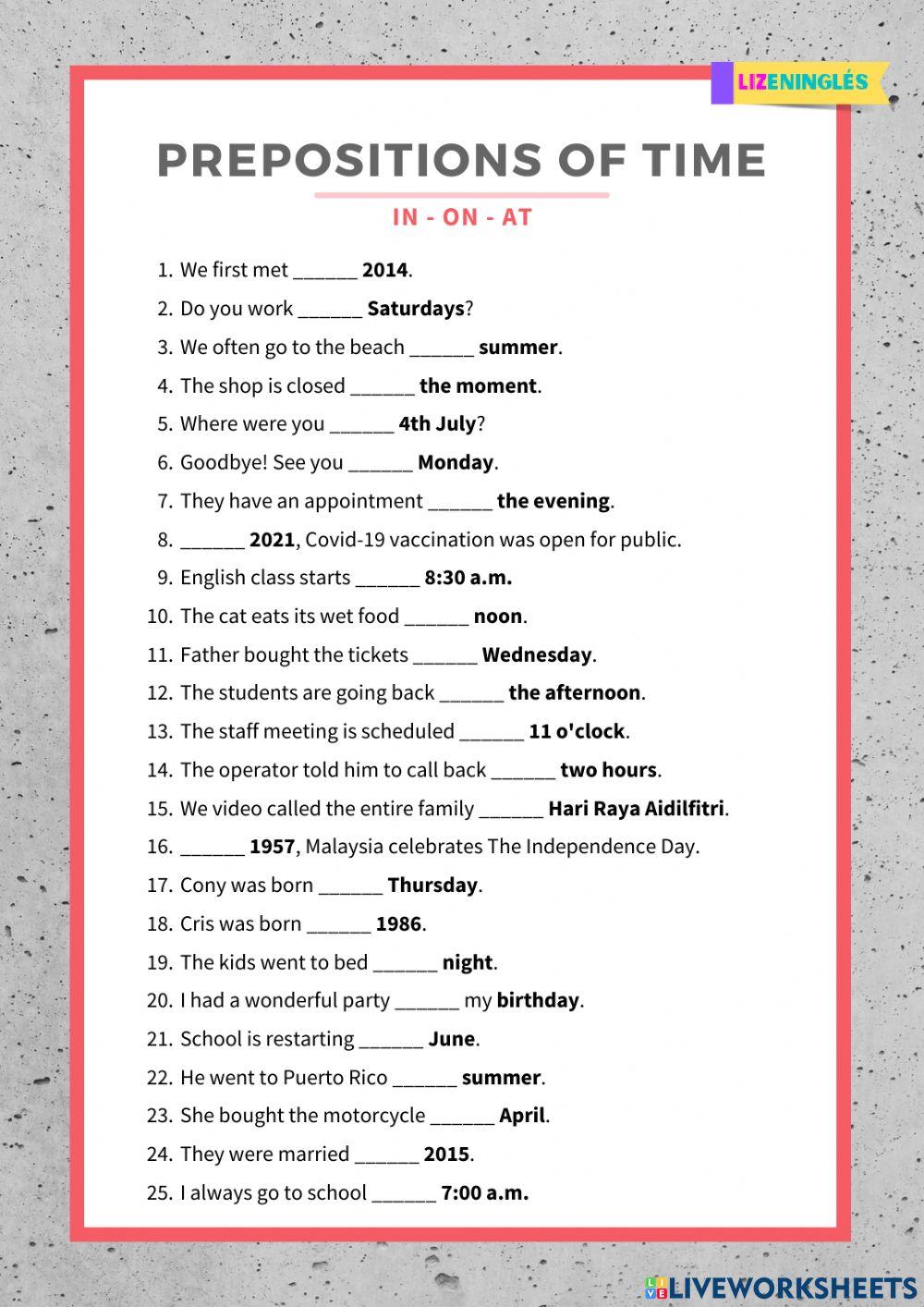 LIZENINGLÉS

PREPOSITIONS OF TIME

IN - ON - AT

1. We first met ______ 2014.
2. Do you work ______ Saturdays?
3. We often go to the beach ______ summer.
4. The shop is closed ______ the moment.
5. Where were you ______ 4th July?
6. Goodbye! See you ______ Monday.
7. They have an appointment ______ the evening.
8. ______ 2021, Covid-19 vaccination was open for public.
9. English class starts ______ 8:30 a.m.
10. The cat eats its wet food ______ noon.
11. Father bought the tickets ______ Wednesday.
12. The students are going back ______ the afternoon.
13. The staff meeting is scheduled ______ 11 o'clock.
14. The operator told him to call back ______ two hours.
15. We video called the entire family ______ Hari Raya Aidilfitri.
16. ______ 1957, Malaysia celebrates The Independence Day.
17. Cony was born ______ Thursday.
18. Cris was born ______ 1986.
19. The kids went to bed ______ night.
20. I had a wonderful party ______ my birthday.
21. School is restarting ______ June.
22. He went to Puerto Rico ______ summer.
23. She bought the motorcycle ______ April.
24. They were married ______ 2015.
25. I always go to school ______ 7:00 a.m.

LIVEWORKSHEETS